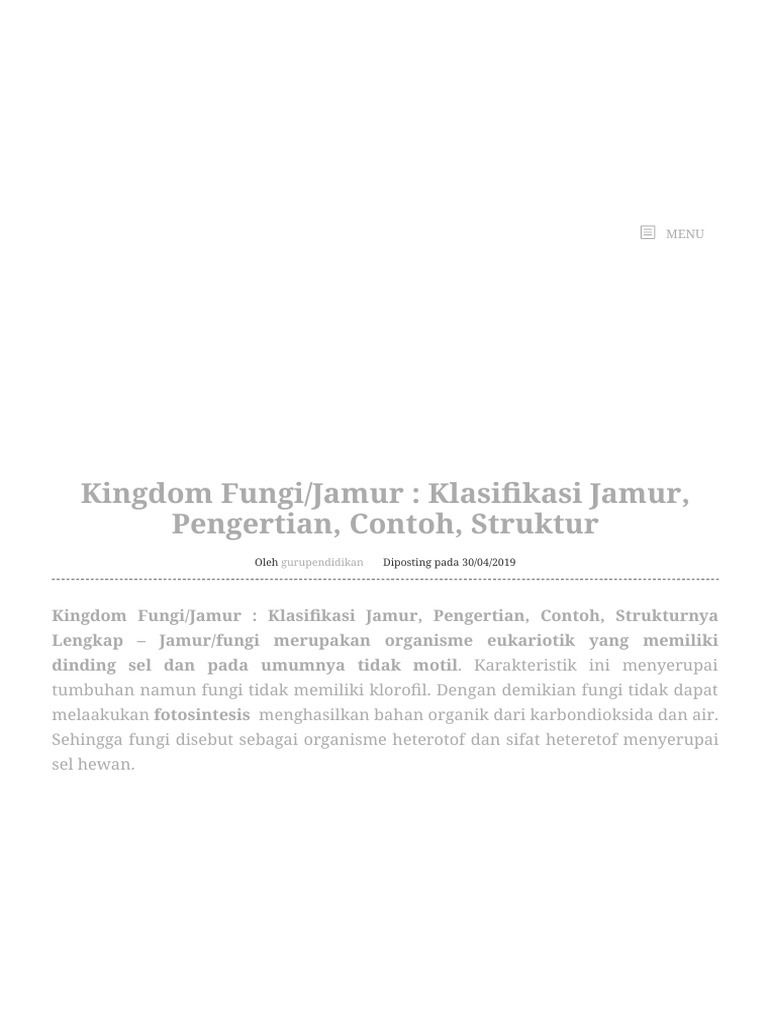 MENU

Kingdom Fungi/Jamur : Klasifikasi Jamur, Pengertian, Contoh, Struktur

Oleh gurupendidikan Diposting pada 30/04/2019

Kingdom Fungi/Jamur : Klasifikasi Jamur, Pengertian, Contoh, Strukturnya Lengkap – Jamur/fungi merupakan organisme eukariotik yang memiliki dinding sel dan pada umumnya tidak motil. Karakteristik ini menyerupai tumbuhan namun fungi tidak memiliki klorofil. Dengan demikian fungi tidak dapat melaakukan fotosintesis menghasilkan bahan organik dari karbondioksida dan air. Sehingga fungi disebut sebagai organisme heterotof dan sifat heteretof menyerupai sel hewan.